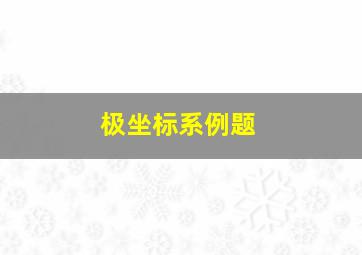 极坐标系例题